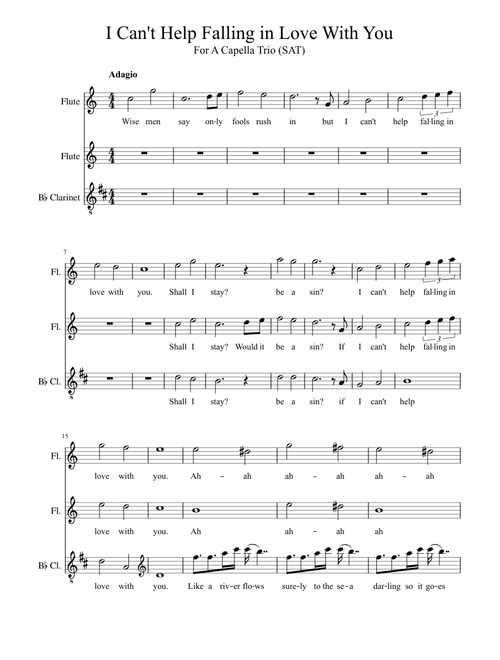 I Can't Help Falling in Love With You
For A Capella Trio (SAT)

Adagio

Flute
Wise men say on-ly fools rush in but I can't help fal-ling in

Flute

B♭ Clarinet

7
Fl.
love with you. Shall I stay? be a sin? I can't help fal-ling in

Fl.
Shall I stay? Would it be a sin? If I can't help fal-ling in

B♭ Cl.
Shall I stay? be a sin? if I can't help

15
Fl.
love with you. Ah - ah ah - ah ah - ah

Fl.
love with you. Ah ah - ah ah

B♭ Cl.
love with you. Like a riv-er flo-ws sure-ly to the se-a dar-ling so it go-es